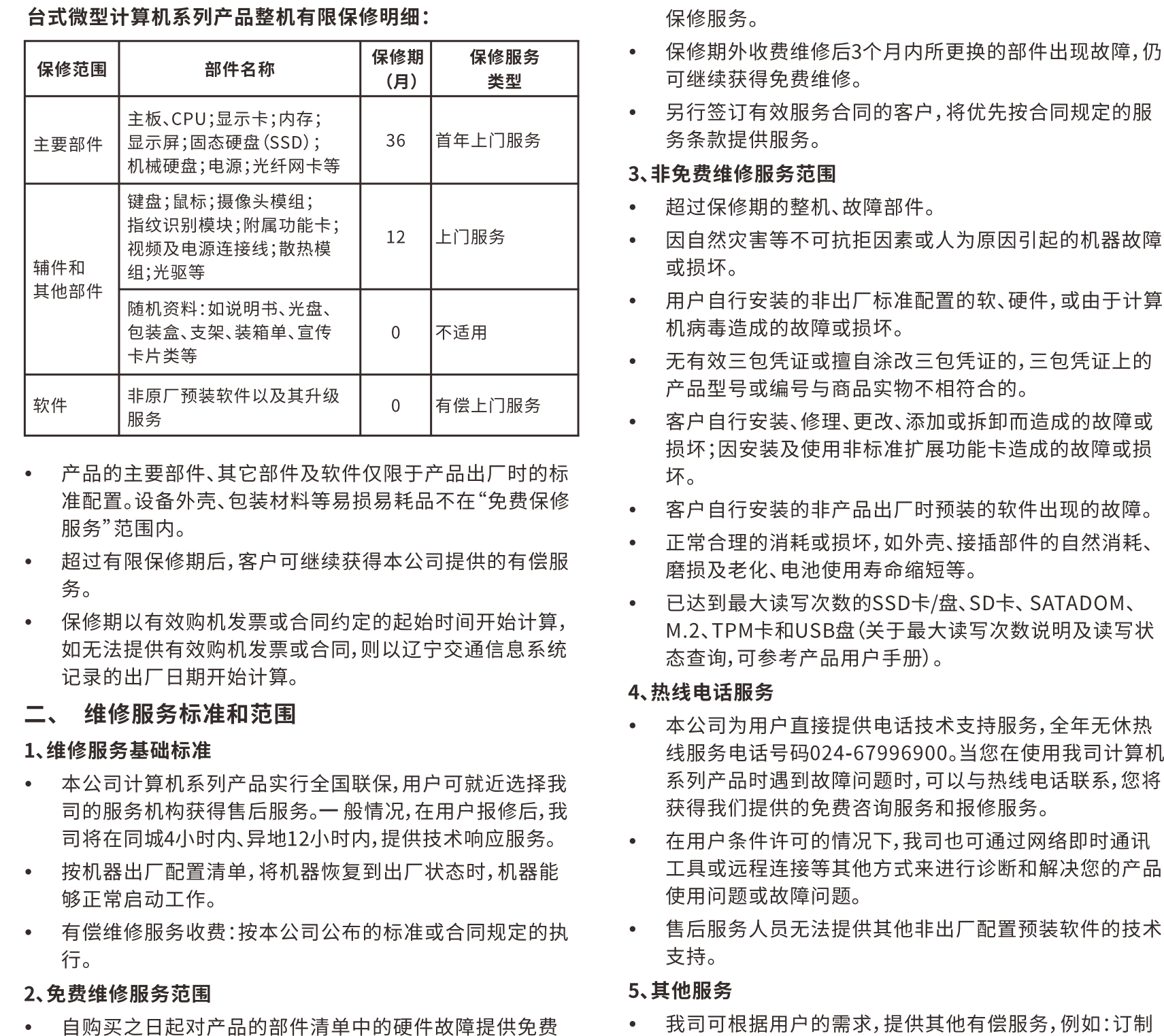 台式微型计算机系列产品整机有限保修明细：

| 保修范围 | 部件名称 | 保修期（月） | 保修服务类型 |
|---|---|---|---|
| 主要部件 | 主板、CPU；显示卡；内存；显示屏；固态硬盘（SSD）；机械硬盘；电源；光纤网卡等 | 36 | 首年上门服务 |
| 辅件和其他部件 | 键盘；鼠标；摄像头模组；指纹识别模块；附属功能卡；视频及电源连接线；散热模组；光驱等 | 12 | 上门服务 |
|  | 随机资料：如说明书、光盘、包装盒、支架、装箱单、宣传卡片类等 | 0 | 不适用 |
| 软件 | 非原厂预装软件以及其升级服务 | 0 | 有偿上门服务 |

• 产品的主要部件、其它部件及软件仅限于产品出厂时的标准配置。设备外壳、包装材料等易损易耗品不在“免费保修服务”范围内。

• 超过有限保修期后，客户可继续获得本公司提供的有偿服务。

• 保修期以有效购机发票或合同约定的起始时间开始计算，如无法提供有效购机发票或合同，则以辽宁交通信息系统记录的出厂日期开始计算。

二、 维修服务标准和范围

1、维修服务基础标准

• 本公司计算机系列产品实行全国联保，用户可就近选择我司的服务机构获得售后服务。一般情况，在用户报修后，我司将在同城4小时内、异地12小时内，提供技术响应服务。

• 按机器出厂配置清单，将机器恢复到出厂状态时，机器能够正常启动工作。

• 有偿维修服务收费：按本公司公布的标准或合同规定的执行。

2、免费维修服务范围

• 自购买之日起对产品的部件清单中的硬件故障提供免费保修服务。

• 保修期外收费维修后3个月内所更换的部件出现故障，仍可继续获得免费维修。

• 另行签订有效服务合同的客户，将优先按合同规定的服务条款提供服务。

3、非免费维修服务范围

• 超过保修期的整机、故障部件。

• 因自然灾害等不可抗拒因素或人为原因引起的机器故障或损坏。

• 用户自行安装的非出厂标准配置的软、硬件，或由于计算机病毒造成的故障或损坏。

• 无有效三包凭证或擅自涂改三包凭证的，三包凭证上的产品型号或编号与商品实物不相符合的。

• 客户自行安装、修理、更改、添加或拆卸而造成的故障或损坏；因安装及使用非标准扩展功能卡造成的故障或损坏。

• 客户自行安装的非产品出厂时预装的软件出现的故障。

• 正常合理的消耗或损坏，如外壳、接插部件的自然消耗、磨损及老化、电池使用寿命缩短等。

• 已达到最大读写次数的SSD卡/盘、SD卡、SATADOM、M.2、TPM卡和USB盘（关于最大读写次数说明及读写状态查询，可参考产品用户手册）。

4、热线电话服务

• 本公司为用户直接提供电话技术支持服务，全年无休热线服务电话号码024-67996900。当您在使用我司计算机系列产品时遇到故障问题时，可以与热线电话联系，您将获得我们提供的免费咨询服务和报修服务。

• 在用户条件许可的情况下，我司也可通过网络即时通讯工具或远程连接等其他方式来进行诊断和解决您的产品使用问题或故障问题。

• 售后服务人员无法提供其他非出厂配置预装软件的技术支持。

5、其他服务

• 我司可根据用户的需求，提供其他有偿服务，例如：订制